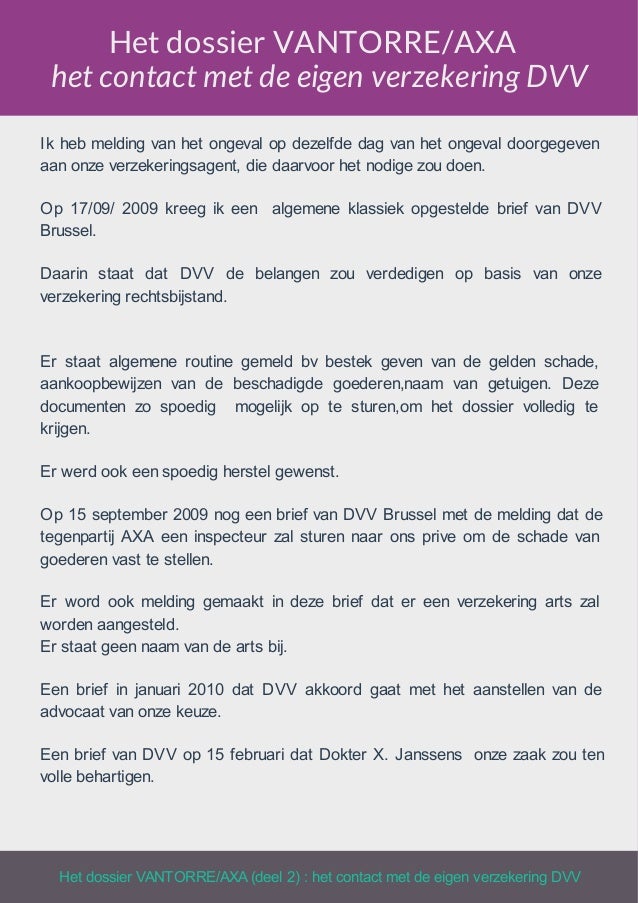 Het dossier VANTORRE/AXA
het contact met de eigen verzekering DVV

Ik heb melding van het ongeval op dezelfde dag van het ongeval doorgegeven aan onze verzekeringsagent, die daarvoor het nodige zou doen.

Op 17/09/ 2009 kreeg ik een algemene klassiek opgestelde brief van DVV Brussel.

Daarin staat dat DVV de belangen zou verdedigen op basis van onze verzekering rechtsbijstand.

Er staat algemene routine gemeld bv bestek geven van de gelden schade, aankoopbewijzen van de beschadigde goederen,naam van getuigen. Deze documenten zo spoedig mogelijk op te sturen,om het dossier volledig te krijgen.

Er werd ook een spoedig herstel gewenst.

Op 15 september 2009 nog een brief van DVV Brussel met de melding dat de tegenpartij AXA een inspecteur zal sturen naar ons prive om de schade van goederen vast te stellen.

Er word ook melding gemaakt in deze brief dat er een verzekering arts zal worden aangesteld.
Er staat geen naam van de arts bij.

Een brief in januari 2010 dat DVV akkoord gaat met het aanstellen van de advocaat van onze keuze.

Een brief van DVV op 15 februari dat Dokter X. Janssens onze zaak zou ten volle behartigen.

Het dossier VANTORRE/AXA (deel 2) : het contact met de eigen verzekering DVV